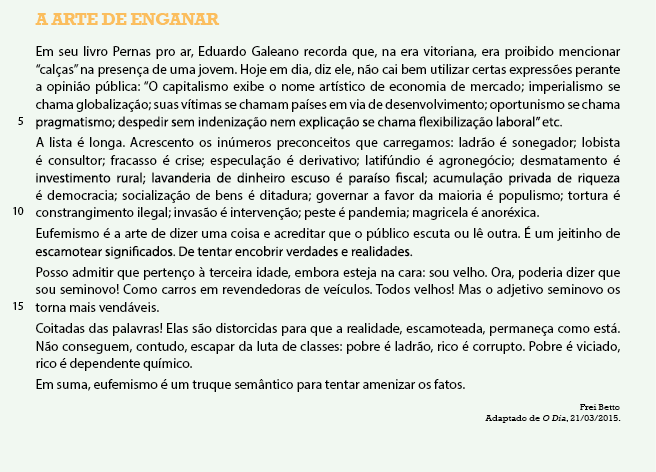 A ARTE DE ENGANAR

Em seu livro Pernas pro ar, Eduardo Galeano recorda que, na era vitoriana, era proibido mencionar "calças" na presença de uma jovem. Hoje em dia, diz ele, não cai bem utilizar certas expressões perante a opinião pública: "O capitalismo exibe o nome artístico de economia de mercado; imperialismo se chama globalização; suas vítimas se chamam países em via de desenvolvimento; oportunismo se chama
5 pragmatismo; despedir sem indenização nem explicação se chama flexibilização laboral" etc.

A lista é longa. Acrescento os inúmeros preconceitos que carregamos: ladrão é sonegador; lobista é consultor; fracasso é crise; especulação é derivativo; latifúndio é agronegócio; desmatamento é investimento rural; lavanderia de dinheiro escuso é paraíso fiscal; acumulação privada de riqueza é democracia; socialização de bens é ditadura; governar a favor da maioria é populismo; tortura é
10 constrangimento ilegal; invasão é intervenção; peste é pandemia; magricela é anoréxica.

Eufemismo é a arte de dizer uma coisa e acreditar que o público escuta ou lê outra. É um jeitinho de escamotear significados. De tentar encobrir verdades e realidades.

Posso admitir que pertenço à terceira idade, embora esteja na cara: sou velho. Ora, poderia dizer que sou seminovo! Como carros em revendedoras de veículos. Todos velhos! Mas o adjetivo seminovo os
15 torna mais vendáveis.

Coitadas das palavras! Elas são distorcidas para que a realidade, escamoteada, permaneça como está. Não conseguem, contudo, escapar da luta de classes: pobre é ladrão, rico é corrupto. Pobre é viciado, rico é dependente químico.

Em suma, eufemismo é um truque semântico para tentar amenizar os fatos.

Frei Betto
Adaptado de O Dia, 21/03/2015.